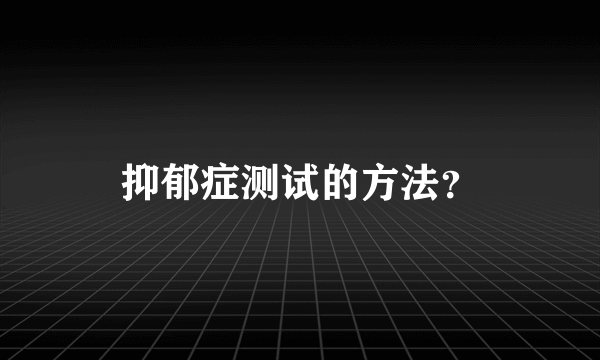 抑郁症测试的方法？